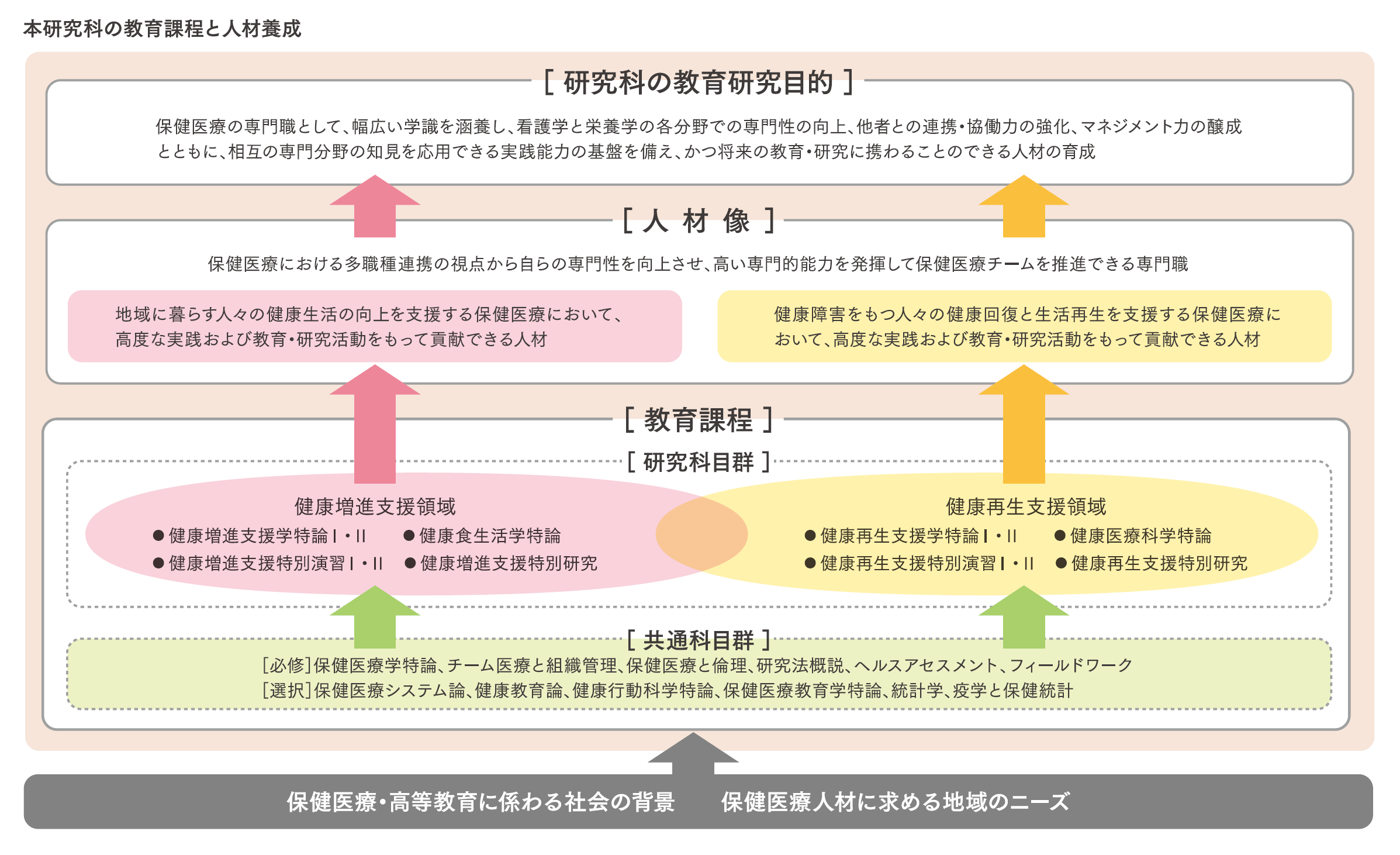 本研究科の教育課程と人材養成

[ 研究科の教育研究目的 ]

保健医療の専門職として、幅広い学識を涵養し、看護学と栄養学の各分野での専門性の向上、他者との連携・協働力の強化、マネジメント力の醸成とともに、相互の専門分野の知見を応用できる実践能力の基盤を備え、かつ将来の教育・研究に携わることのできる人材の育成

[ 人 材 像 ]

保健医療における多職種連携の視点から自らの専門性を向上させ、高い専門的能力を発揮して保健医療チームを推進できる専門職

地域に暮らす人々の健康生活の向上を支援する保健医療において、高度な実践および教育・研究活動をもって貢献できる人材

健康障害をもつ人々の健康回復と生活再生を支援する保健医療において、高度な実践および教育・研究活動をもって貢献できる人材

[ 教育課程 ]

[ 研究科目群 ]

健康増進支援領域
● 健康増進支援学特論 I・II ● 健康食生活学特論
● 健康増進支援特別演習 I・II ● 健康増進支援特別研究

健康再生支援領域
● 健康再生支援学特論 I・II ● 健康医療科学特論
● 健康再生支援特別演習 I・II ● 健康再生支援特別研究

[ 共通科目群 ]

[必修]保健医療学特論、チーム医療と組織管理、保健医療と倫理、研究法概説、ヘルスアセスメント、フィールドワーク
[選択]保健医療システム論、健康教育論、健康行動科学特論、保健医療教育学特論、統計学、疫学と保健統計

保健医療・高等教育に係わる社会の背景　保健医療人材に求める地域のニーズ